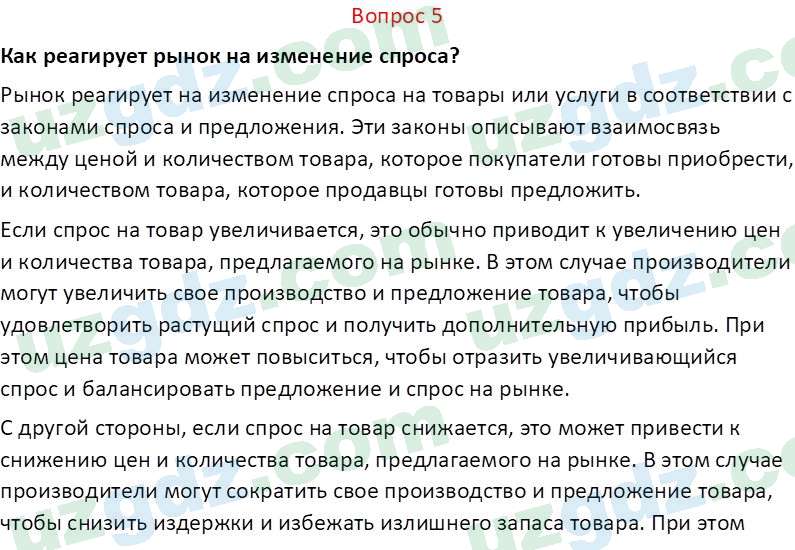 Вопрос 5

Как реагирует рынок на изменение спроса?

Рынок реагирует на изменение спроса на товары или услуги в соответствии с законами спроса и предложения. Эти законы описывают взаимосвязь между ценой и количеством товара, которое покупатели готовы приобрести, и количеством товара, которое продавцы готовы предложить.

Если спрос на товар увеличивается, это обычно приводит к увеличению цен и количества товара, предлагаемого на рынке. В этом случае производители могут увеличить свое производство и предложение товара, чтобы удовлетворить растущий спрос и получить дополнительную прибыль. При этом цена товара может повыситься, чтобы отразить увеличивающийся спрос и балансировать предложение и спрос на рынке.

С другой стороны, если спрос на товар снижается, это может привести к снижению цен и количества товара, предлагаемого на рынке. В этом случае производители могут сократить свое производство и предложение товара, чтобы снизить издержки и избежать излишнего запаса товара. При этом

uzgdz.com